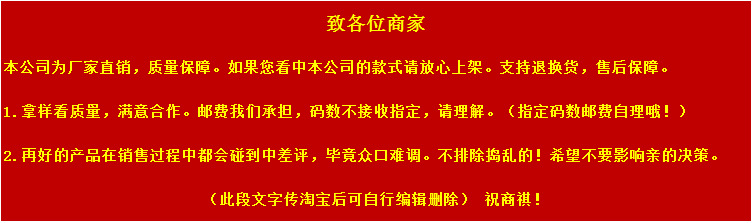 致各位商家

本公司为厂家直销，质量保障。如果您看中本公司的款式请放心上架。支持退换货，售后保障。

1.拿样看质量，满意合作。邮费我们承担，码数不接收指定，请理解。（指定码数邮费自理哦！）

2.再好的产品在销售过程中都会碰到中差评，毕竟众口难调。不排除捣乱的！希望不要影响亲的决策。

（此段文字传淘宝后可自行编辑删除） 祝商祺！